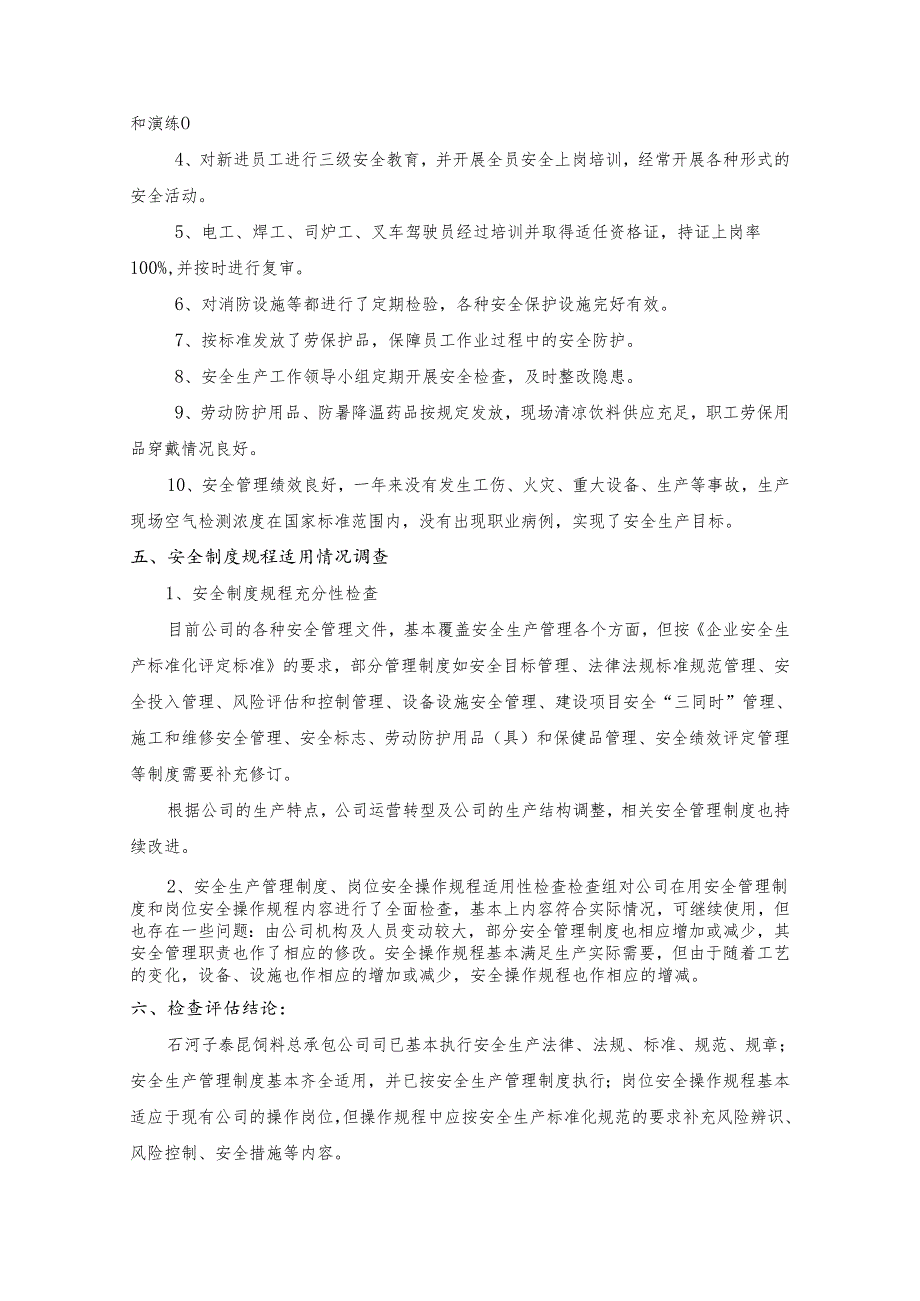 和演练0

4、对新进员工进行三级安全教育，并开展全员安全上岗培训，经常开展各种形式的安全活动。

5、电工、焊工、司炉工、叉车驾驶员经过培训并取得适任资格证，持证上岗率100%,并按时进行复审。

6、对消防设施等都进行了定期检验，各种安全保护设施完好有效。

7、按标准发放了劳保护品，保障员工作业过程中的安全防护。

8、安全生产工作领导小组定期开展安全检查，及时整改隐患。

9、劳动防护用品、防暑降温药品按规定发放，现场清凉饮料供应充足，职工劳保用品穿戴情况良好。

10、安全管理绩效良好，一年来没有发生工伤、火灾、重大设备、生产等事故，生产现场空气检测浓度在国家标准范围内，没有出现职业病例，实现了安全生产目标。

五、安全制度规程适用情况调查

1、安全制度规程充分性检查

目前公司的各种安全管理文件，基本覆盖安全生产管理各个方面，但按《企业安全生产标准化评定标准》的要求，部分管理制度如安全目标管理、法律法规标准规范管理、安全投入管理、风险评估和控制管理、设备设施安全管理、建设项目安全“三同时”管理、施工和维修安全管理、安全标志、劳动防护用品（具）和保健品管理、安全绩效评定管理等制度需要补充修订。

根据公司的生产特点，公司运营转型及公司的生产结构调整，相关安全管理制度也持续改进。

2、安全生产管理制度、岗位安全操作规程适用性检查检查组对公司在用安全管理制度和岗位安全操作规程内容进行了全面检查，基本上内容符合实际情况，可继续使用，但也存在一些问题：由公司机构及人员变动较大，部分安全管理制度也相应增加或减少，其安全管理职责也作了相应的修改。安全操作规程基本满足生产实际需要，但由于随着工艺的变化，设备、设施也作相应的增加或减少，安全操作规程也作相应的增减。

六、检查评估结论：

石河子泰昆饲料总承包公司司已基本执行安全生产法律、法规、标准、规范、规章；安全生产管理制度基本齐全适用，并已按安全生产管理制度执行；岗位安全操作规程基本适应于现有公司的操作岗位,但操作规程中应按安全生产标准化规范的要求补充风险辨识、风险控制、安全措施等内容。